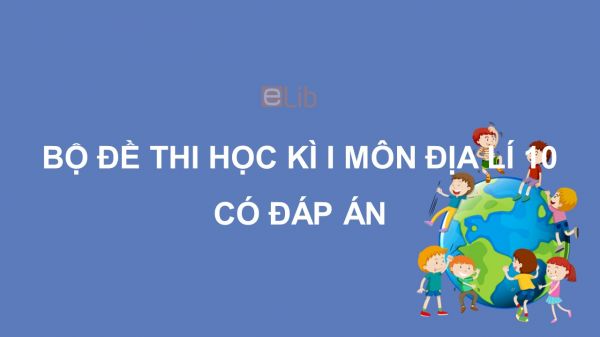 eLib

BỘ ĐỀ THI HỌC KÌ I MÔN ĐỊA LÍ 10
CÓ ĐÁP ÁN